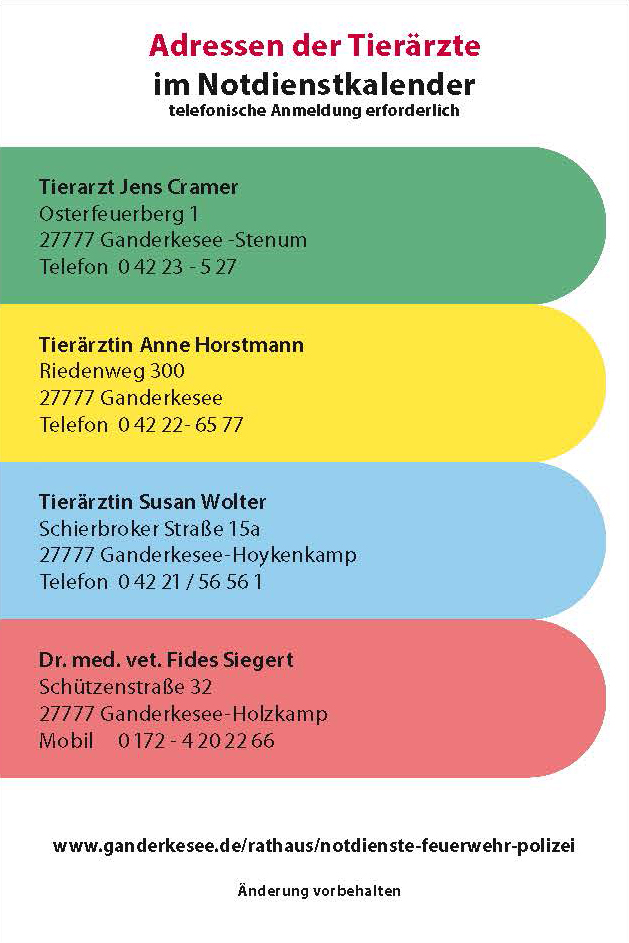 Adressen der Tierärzte
im Notdienstkalender
telefonische Anmeldung erforderlich

Tierarzt Jens Cramer
Osterfeuerberg 1
27777 Ganderkesee -Stenum
Telefon 0 42 23 - 5 27

Tierärztin Anne Horstmann
Riedenweg 300
27777 Ganderkesee
Telefon 0 42 22- 65 77

Tierärztin Susan Wolter
Schierbroker Straße 15a
27777 Ganderkesee-Hoykenkamp
Telefon 0 42 21 / 56 56 1

Dr. med. vet. Fides Siegert
Schützenstraße 32
27777 Ganderkesee-Holzkamp
Mobil 0 172 - 4 20 22 66

www.ganderkesee.de/rathaus/notdienste-feuerwehr-polizei

Änderung vorbehalten